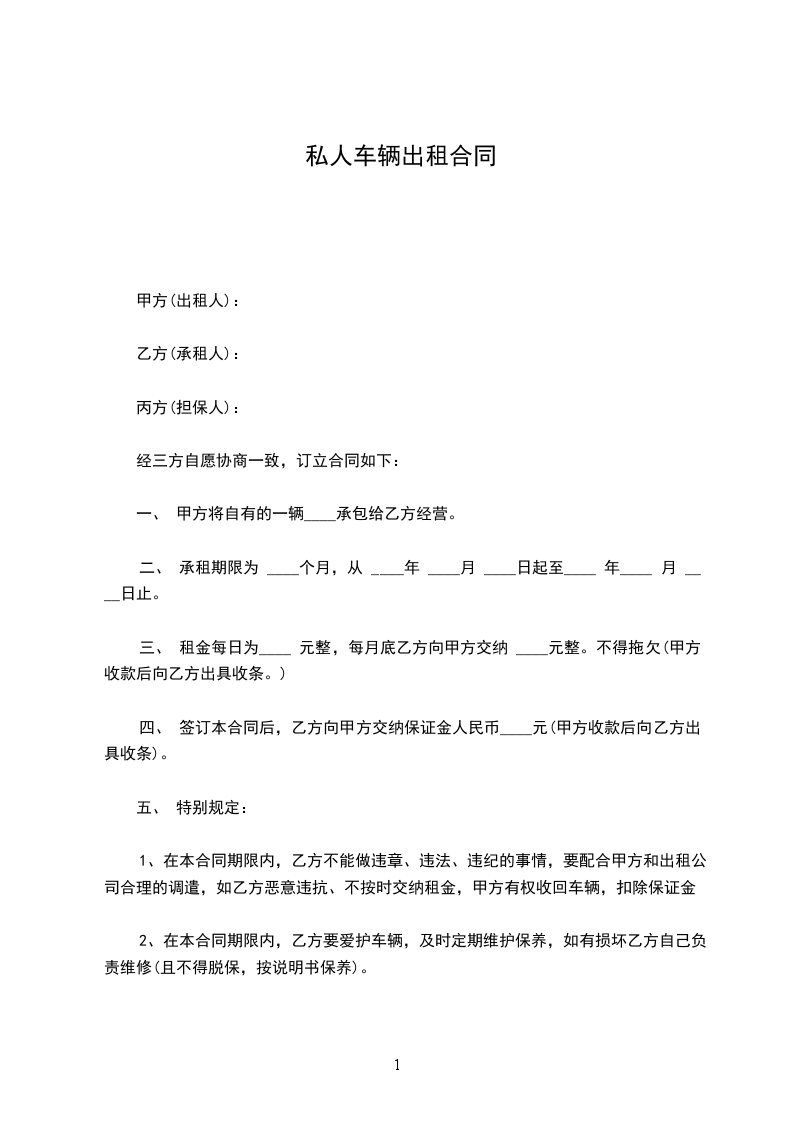 私人车辆出租合同

甲方(出租人)：

乙方(承租人)：

丙方(担保人)：

经三方自愿协商一致，订立合同如下：

一、 甲方将自有的一辆____承包给乙方经营。

二、 承租期限为 ____个月，从 ____年 ____月 ____日起至____ 年____ 月 ____日止。

三、 租金每日为____ 元整，每月底乙方向甲方交纳 ____元整。不得拖欠(甲方收款后向乙方出具收条。)

四、 签订本合同后，乙方向甲方交纳保证金人民币____元(甲方收款后向乙方出具收条)。

五、 特别规定：

1、在本合同期限内，乙方不能做违章、违法、违纪的事情，要配合甲方和出租公司合理的调遣，如乙方恶意违抗、不按时交纳租金，甲方有权收回车辆，扣除保证金

2、在本合同期限内，乙方要爱护车辆，及时定期维护保养，如有损坏乙方自己负责维修(且不得脱保，按说明书保养)。

1